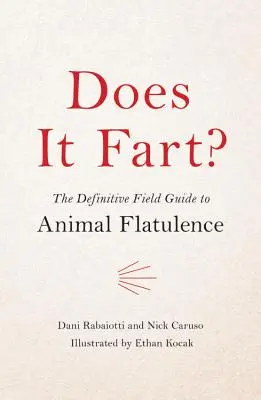 Does It Fart?

The Definitive Field Guide to
Animal Flatulence

Dani Rabaiotti and Nick Caruso
Illustrated by Ethan Kocak